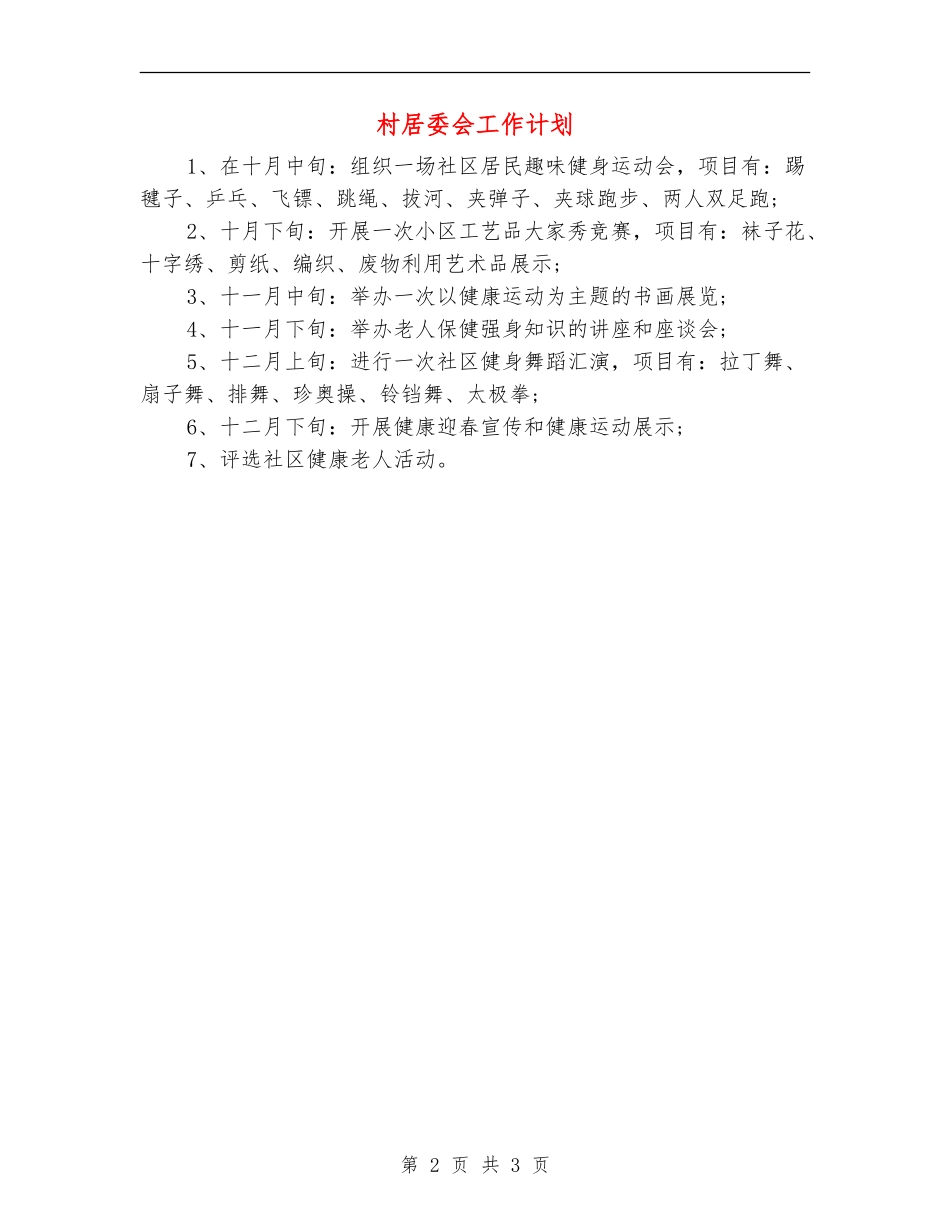 村居委会工作计划

1、在十月中旬：组织一场社区居民趣味健身运动会，项目有：踢毽子、乒乓、飞镖、跳绳、拔河、夹弹子、夹球跑步、两人双足跑；

2、十月下旬：开展一次小区工艺品大家秀竞赛，项目有：袜子花、十字绣、剪纸、编织、废物利用艺术品展示；

3、十一月中旬：举办一次以健康运动为主题的书画展览；

4、十一月下旬：举办老人保健强身知识的讲座和座谈会；

5、十二月上旬：进行一次社区健身舞蹈汇演，项目有：拉丁舞、扇子舞、排舞、珍奥操、铃铛舞、太极拳；

6、十二月下旬：开展健康迎春宣传和健康运动展示；

7、评选社区健康老人活动。

第 2 页 共 3 页